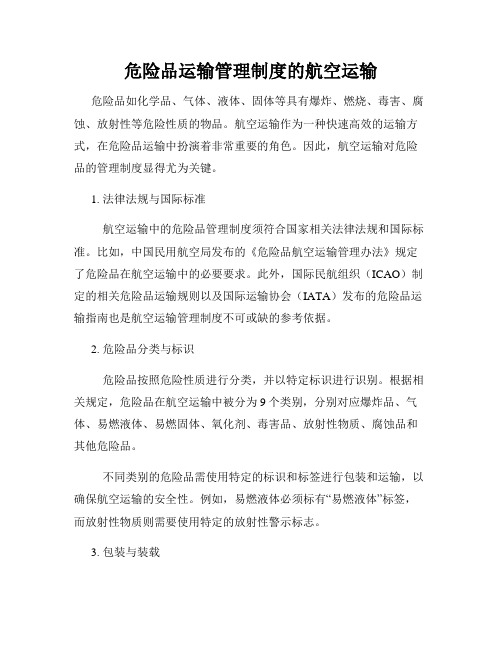 危险品运输管理制度的航空运输

危险品如化学品、气体、液体、固体等具有爆炸、燃烧、毒害、腐蚀、放射性等危险性质的物品。航空运输作为一种快速高效的运输方式，在危险品运输中扮演着非常重要的角色。因此，航空运输对危险品的管理制度显得尤为关键。

1. 法律法规与国际标准

航空运输中的危险品管理制度须符合国家相关法律法规和国际标准。比如，中国民用航空局发布的《危险品航空运输管理办法》规定了危险品在航空运输中的必要要求。此外，国际民航组织（ICAO）制定的相关危险品运输规则以及国际运输协会（IATA）发布的危险品运输指南也是航空运输管理制度不可或缺的参考依据。

2. 危险品分类与标识

危险品按照危险性质进行分类，并以特定标识进行识别。根据相关规定，危险品在航空运输中被分为9个类别，分别对应爆炸品、气体、易燃液体、易燃固体、氧化剂、毒害品、放射性物质、腐蚀品和其他危险品。

不同类别的危险品需使用特定的标识和标签进行包装和运输，以确保航空运输的安全性。例如，易燃液体必须标有“易燃液体”标签，而放射性物质则需要使用特定的放射性警示标志。

3. 包装与装载